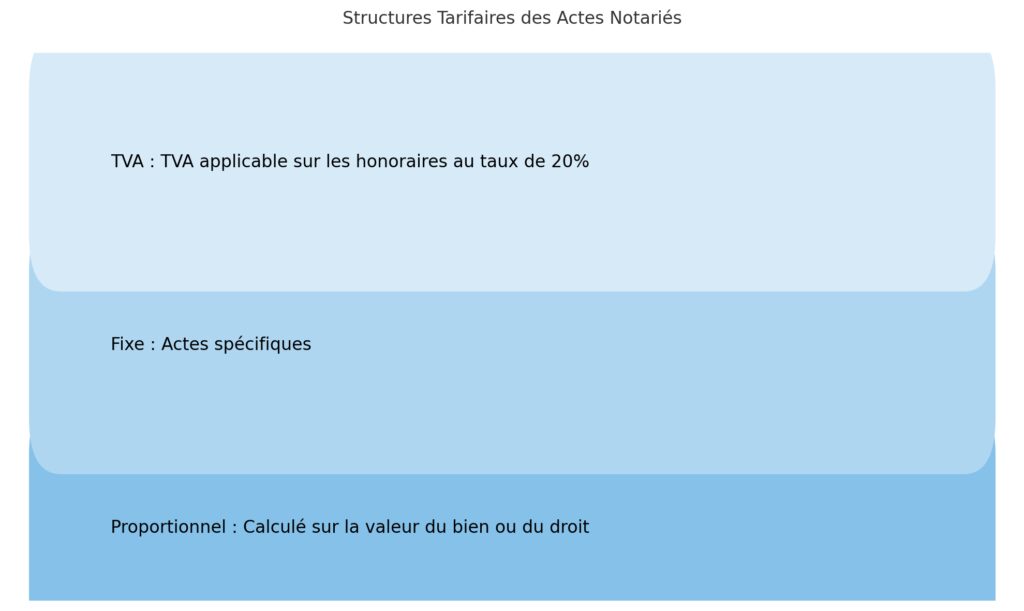 Structures Tarifaires des Actes Notariés

TVA : TVA applicable sur les honoraires au taux de 20%

Fixe : Actes spécifiques

Proportionnel : Calculé sur la valeur du bien ou du droit